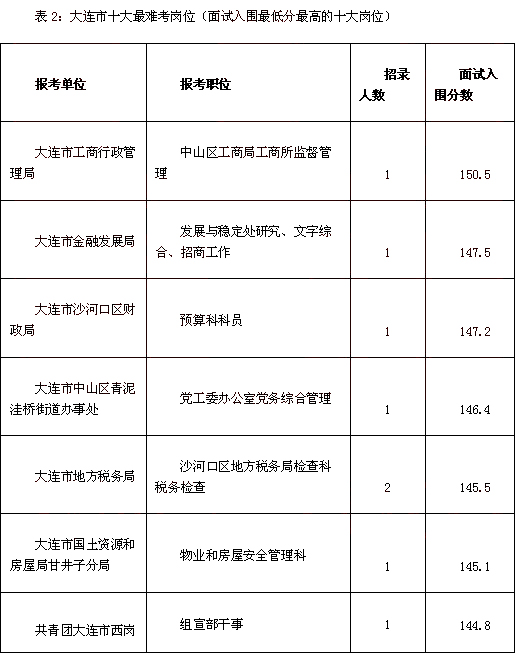 表 2：大连市十大最难考岗位（面试入围最低分最高的十大岗位）

| 报考单位 | 报考职位 | 招录人数 | 面试入围分数 |
|---|---|---|---|
| 大连市工商行政管理局 | 中山区工商局工商所监督管理 | 1 | 150.5 |
| 大连市金融发展局 | 发展与稳定处研究、文字综合、招商工作 | 1 | 147.5 |
| 大连市沙河口区财政局 | 预算科科员 | 1 | 147.2 |
| 大连市中山区青泥洼桥街道办事处 | 党工委办公室党务综合管理 | 1 | 146.4 |
| 大连市地方税务局 | 沙河口区地方税务局检查科税务检查 | 2 | 145.5 |
| 大连市国土资源和房屋局甘井子分局 | 物业和房屋安全管理科 | 1 | 145.1 |
| 共青团大连市西岗 | 组宣部干事 | 1 | 144.8 |